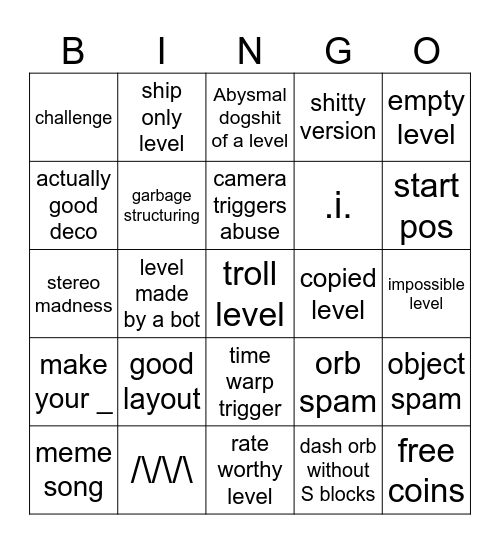 | B | I | N | G | O |
|---|---|---|---|---|
| challenge | ship only level | Abysmal dogshit of a level | shitty version | empty level |
| actually good deco | garbage structuring | camera triggers abuse | .i. | start pos |
| stereo madness | level made by a bot | troll level | copied level | impossible level |
| make your _ | good layout | time warp trigger | orb spam | object spam |
| meme song | /\/\/\ | rate worthy level | dash orb without S blocks | free coins |